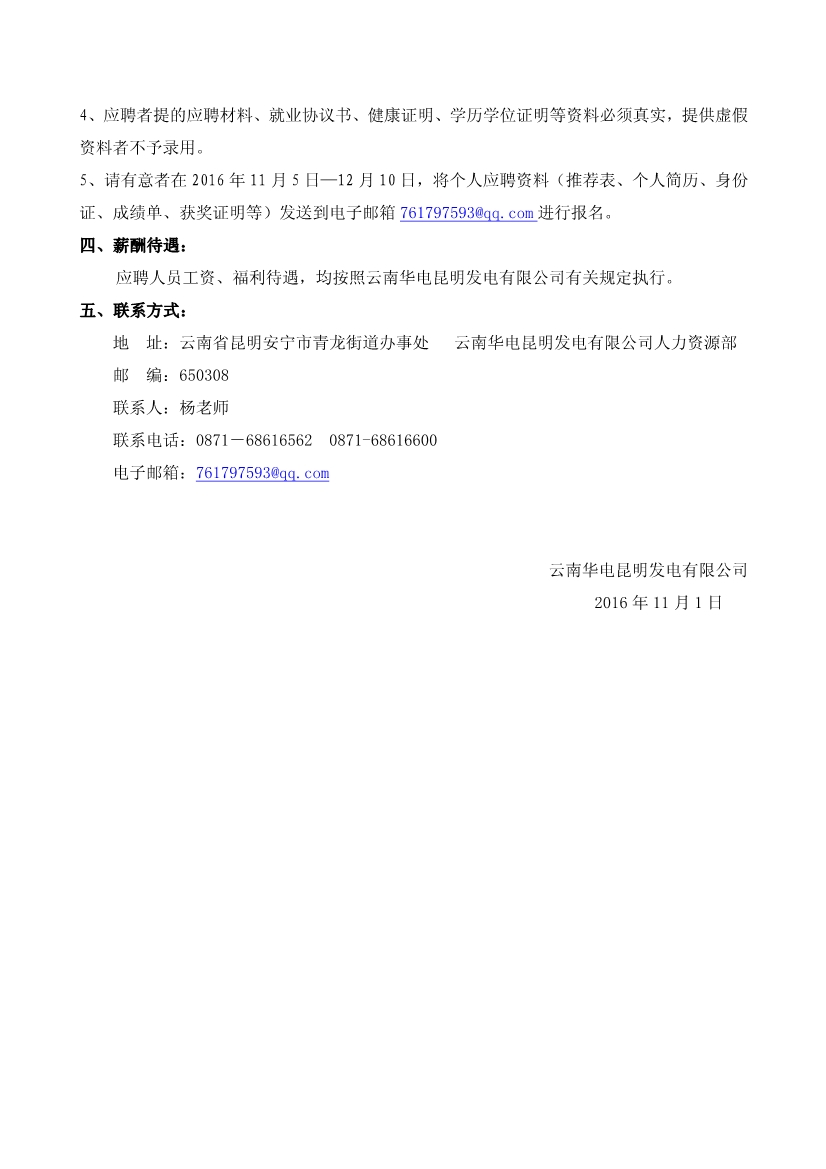 4、应聘者提的应聘材料、就业协议书、健康证明、学历学位证明等资料必须真实，提供虚假资料者不予录用。

5、请有意者在 2016 年 11 月 5 日—12 月 10 日，将个人应聘资料（推荐表、个人简历、身份证、成绩单、获奖证明等）发送到电子邮箱 761797593@qq.com 进行报名。

四、薪酬待遇：

应聘人员工资、福利待遇，均按照云南华电昆明发电有限公司有关规定执行。

五、联系方式：

地　址：云南省昆明安宁市青龙街道办事处　云南华电昆明发电有限公司人力资源部

邮　编：650308

联系人：杨老师

联系电话：0871－68616562　0871-68616600

电子邮箱：761797593@qq.com

云南华电昆明发电有限公司

2016 年 11 月 1 日